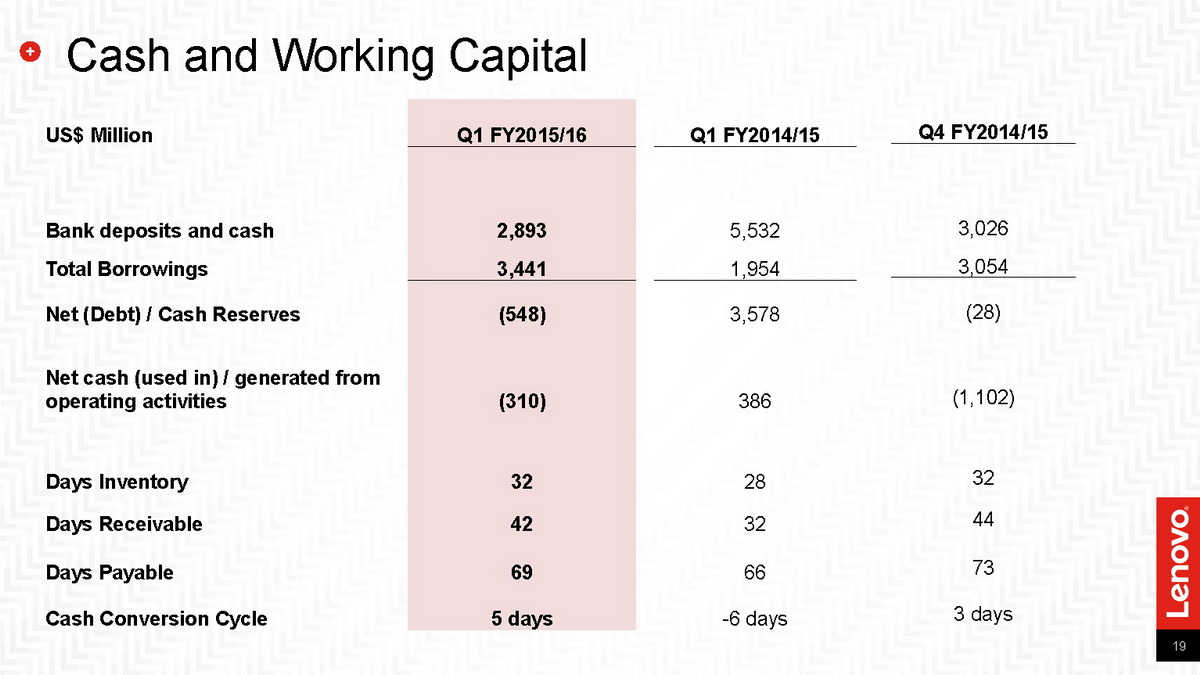 Cash and Working Capital

| US$ Million | Q1 FY2015/16 | Q1 FY2014/15 | Q4 FY2014/15 |
|---|---|---|---|
| Bank deposits and cash | 2,893 | 5,532 | 3,026 |
| Total Borrowings | 3,441 | 1,954 | 3,054 |
| Net (Debt) / Cash Reserves | (548) | 3,578 | (28) |
| Net cash (used in) / generated from operating activities | (310) | 386 | (1,102) |
| Days Inventory | 32 | 28 | 32 |
| Days Receivable | 42 | 32 | 44 |
| Days Payable | 69 | 66 | 73 |
| Cash Conversion Cycle | 5 days | -6 days | 3 days |

Lenovo

19